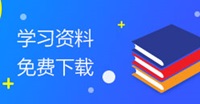 学习资料
免费下载